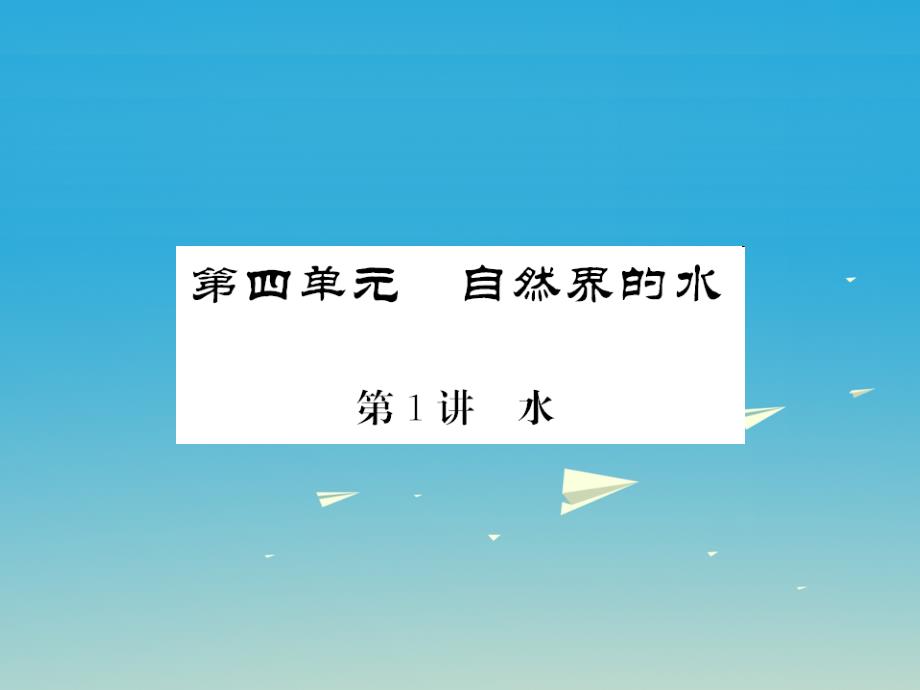 第四单元　自然界的水

第1讲　水